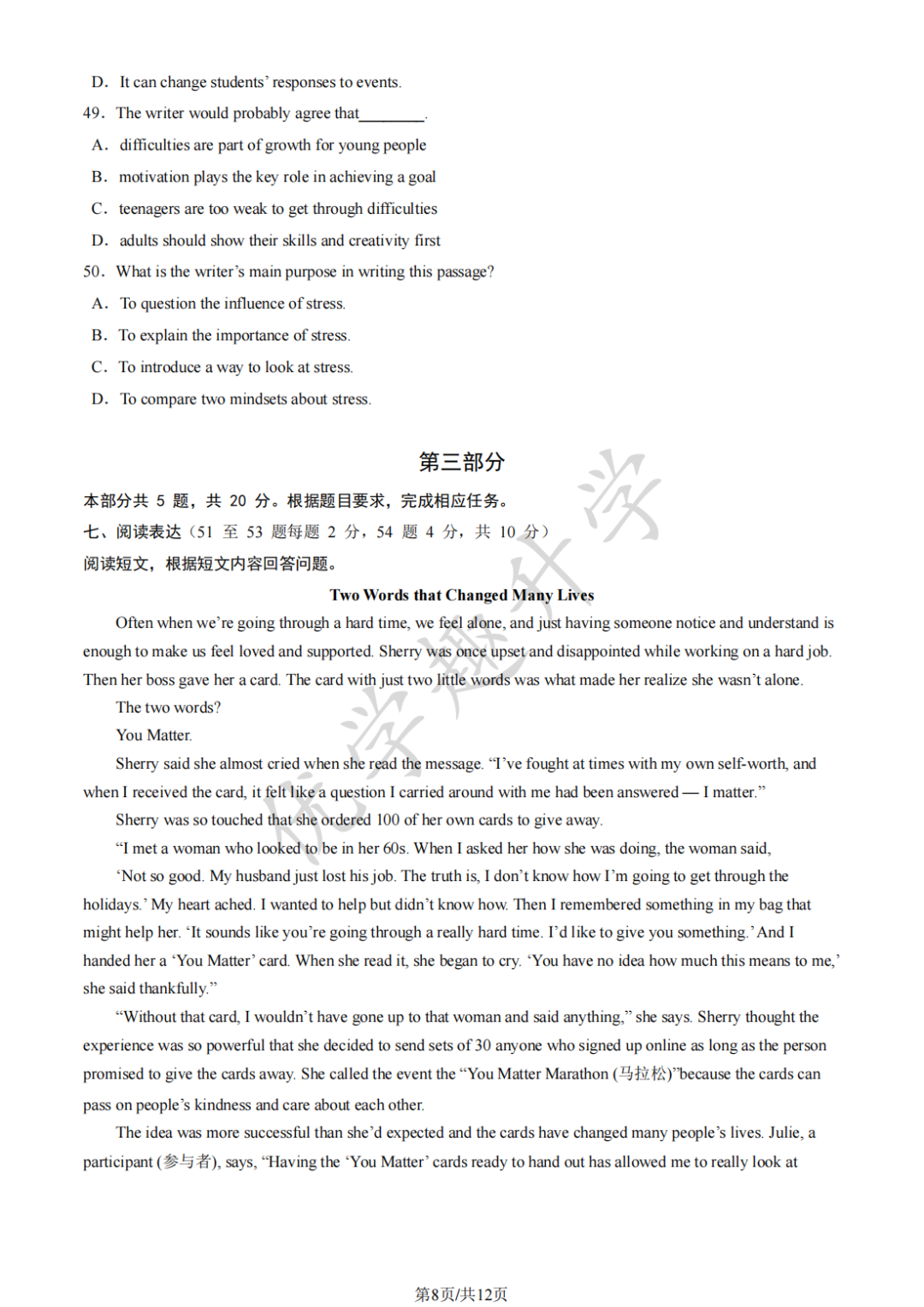 D. It can change students' responses to events.

49. The writer would probably agree that____.

A. difficulties are part of growth for young people

B. motivation plays the key role in achieving a goal

C. teenagers are too weak to get through difficulties

D. adults should show their skills and creativity first

50. What is the writer's main purpose in writing this passage?

A. To question the influence of stress.

B. To explain the importance of stress.

C. To introduce a way to look at stress.

D. To compare two mindsets about stress.

第三部分

本部分共5题，共20分。根据题目要求，完成相应任务。

七、阅读表达（51至53题每题2分，54题4分，共10分）

阅读短文，根据短文内容回答问题。

Two Words that Changed Many Lives

Often when we're going through a hard time, we feel alone, and just having someone notice and understand is enough to make us feel loved and supported. Sherry was once upset and disappointed while working on a hard job. Then her boss gave her a card. The card with just two little words was what made her realize she wasn't alone.

The two words?

You Matter.

Sherry said she almost cried when she read the message. "I've fought at times with my own self-worth, and when I received the card, it felt like a question I carried around with me had been answered — I matter."

Sherry was so touched that she ordered 100 of her own cards to give away.

"I met a woman who looked to be in her 60s. When I asked her how she was doing, the woman said, 'Not so good. My husband just lost his job. The truth is, I don't know how I'm going to get through the holidays.' My heart ached. I wanted to help but didn't know how. Then I remembered something in my bag that might help her. 'It sounds like you're going through a really hard time. I'd like to give you something.' And I handed her a 'You Matter' card. When she read it, she began to cry. 'You have no idea how much this means to me,' she said thankfully."

"Without that card, I wouldn't have gone up to that woman and said anything," she says. Sherry thought the experience was so powerful that she decided to send sets of 30 anyone who signed up online as long as the person promised to give the cards away. She called the event the "You Matter Marathon (马拉松)"because the cards can pass on people's kindness and care about each other.

The idea was more successful than she'd expected and the cards have changed many people's lives. Julie, a participant (参与者), says, "Having the 'You Matter' cards ready to hand out has allowed me to really look at

第8页/共12页

优学趣升学